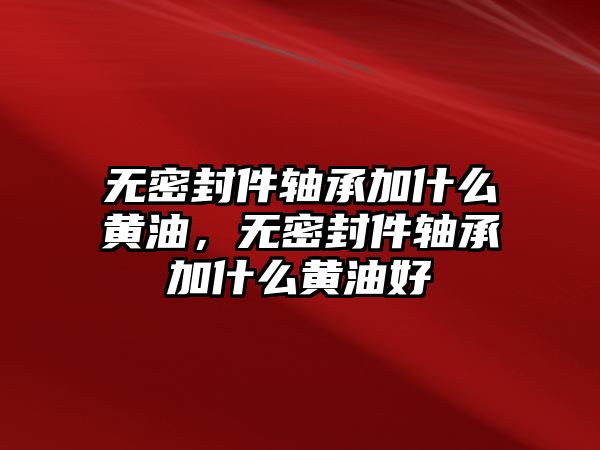 无密封件轴承加什么黄油，无密封件轴承加什么黄油好